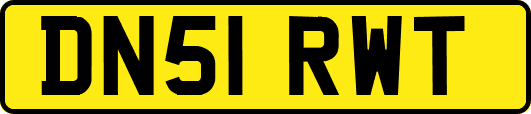 DN51 RWT